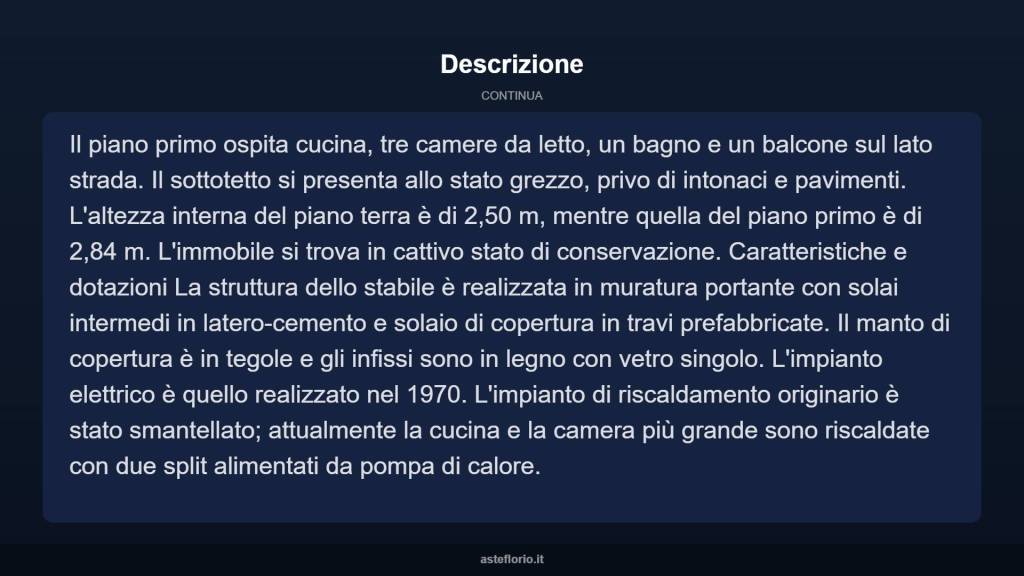 Descrizione

CONTINUA

Il piano primo ospita cucina, tre camere da letto, un bagno e un balcone sul lato strada. Il sottotetto si presenta allo stato grezzo, privo di intonaci e pavimenti. L'altezza interna del piano terra è di 2,50 m, mentre quella del piano primo è di 2,84 m. L'immobile si trova in cattivo stato di conservazione. Caratteristiche e dotazioni La struttura dello stabile è realizzata in muratura portante con solai intermedi in latero-cemento e solaio di copertura in travi prefabbricate. Il manto di copertura è in tegole e gli infissi sono in legno con vetro singolo. L'impianto elettrico è quello realizzato nel 1970. L'impianto di riscaldamento originario è stato smantellato; attualmente la cucina e la camera più grande sono riscaldate con due split alimentati da pompa di calore.

asteflorio.it